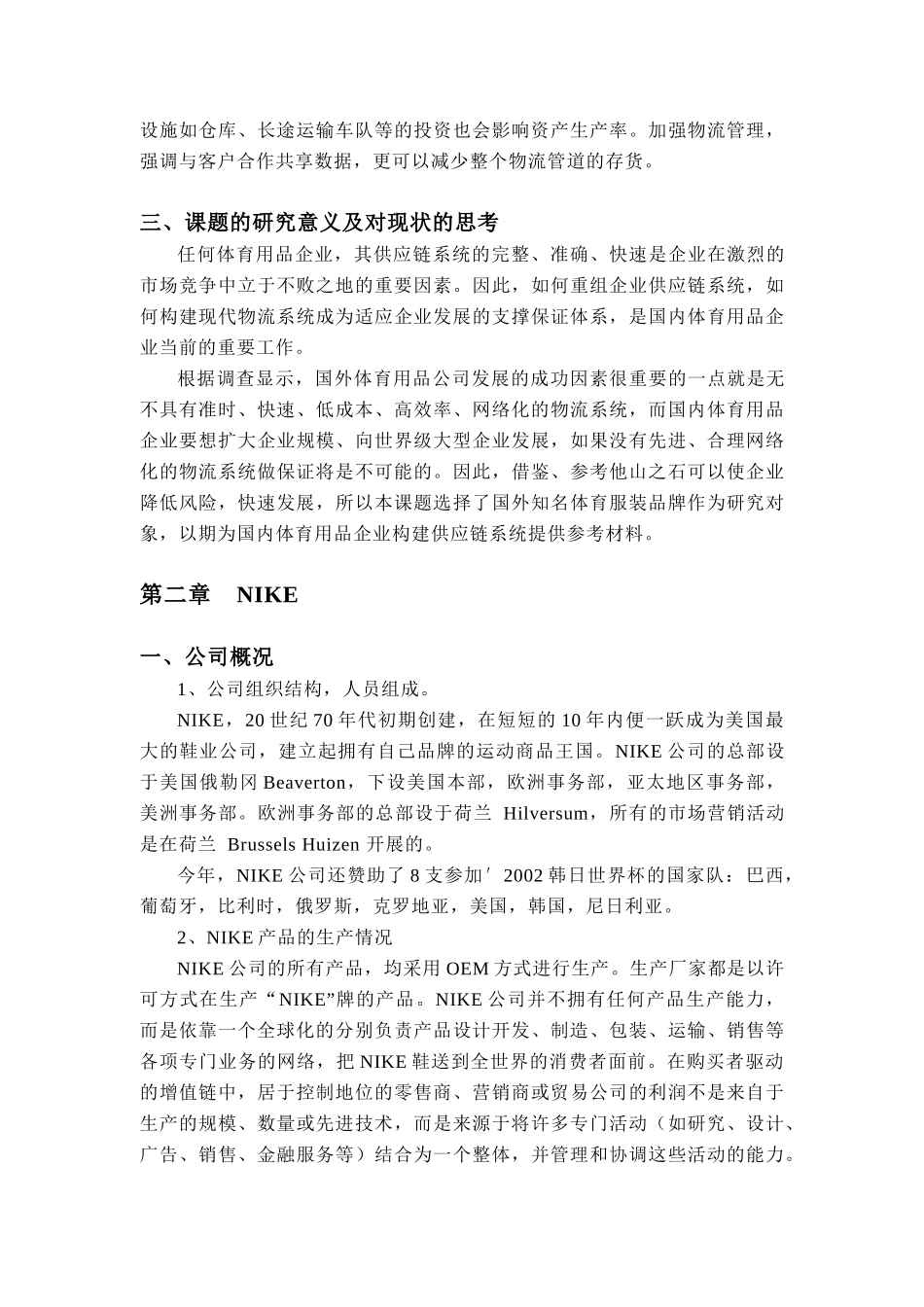 设施如仓库、长途运输车队等的投资也会影响资产生产率。加强物流管理，强调与客户合作共享数据，更可以减少整个物流管道的存货。

三、课题的研究意义及对现状的思考

任何体育用品企业，其供应链系统的完整、准确、快速是企业在激烈的市场竞争中立于不败之地的重要因素。因此，如何重组企业供应链系统，如何构建现代物流系统成为适应企业发展的支撑保证体系，是国内体育用品企业当前的重要工作。

根据调查显示，国外体育用品公司发展的成功因素很重要的一点就是无不具有准时、快速、低成本、高效率、网络化的物流系统，而国内体育用品企业要想扩大企业规模、向世界级大型企业发展，如果没有先进、合理网络化的物流系统做保证将是不可能的。因此，借鉴、参考他山之石可以使企业降低风险，快速发展，所以本课题选择了国外知名体育服装品牌作为研究对象，以期为国内体育用品企业构建供应链系统提供参考材料。

第二章 NIKE

一、公司概况

1、公司组织结构，人员组成。

NIKE，20 世纪 70 年代初期创建，在短短的 10 年内便一跃成为美国最大的鞋业公司，建立起拥有自己品牌的运动商品王国。NIKE 公司的总部设于美国俄勒冈 Beaverton，下设美国本部，欧洲事务部，亚太地区事务部，美洲事务部。欧洲事务部的总部设于荷兰 Hilversum，所有的市场营销活动是在荷兰 Brussels Huizen 开展的。

今年，NIKE 公司还赞助了 8 支参加′2002 韩日世界杯的国家队：巴西，葡萄牙，比利时，俄罗斯，克罗地亚，美国，韩国，尼日利亚。

2、NIKE 产品的生产情况

NIKE 公司的所有产品，均采用 OEM 方式进行生产。生产厂家都是以许可方式在生产“NIKE”牌的产品。NIKE 公司并不拥有任何产品生产能力，而是依靠一个全球化的分别负责产品设计开发、制造、包装、运输、销售等各项专门业务的网络，把 NIKE 鞋送到全世界的消费者面前。在购买者驱动的增值链中，居于控制地位的零售商、营销商或贸易公司的利润不是来自于生产的规模、数量或先进技术，而是来源于将许多专门活动（如研究、设计、广告、销售、金融服务等）结合为一个整体，并管理和协调这些活动的能力。